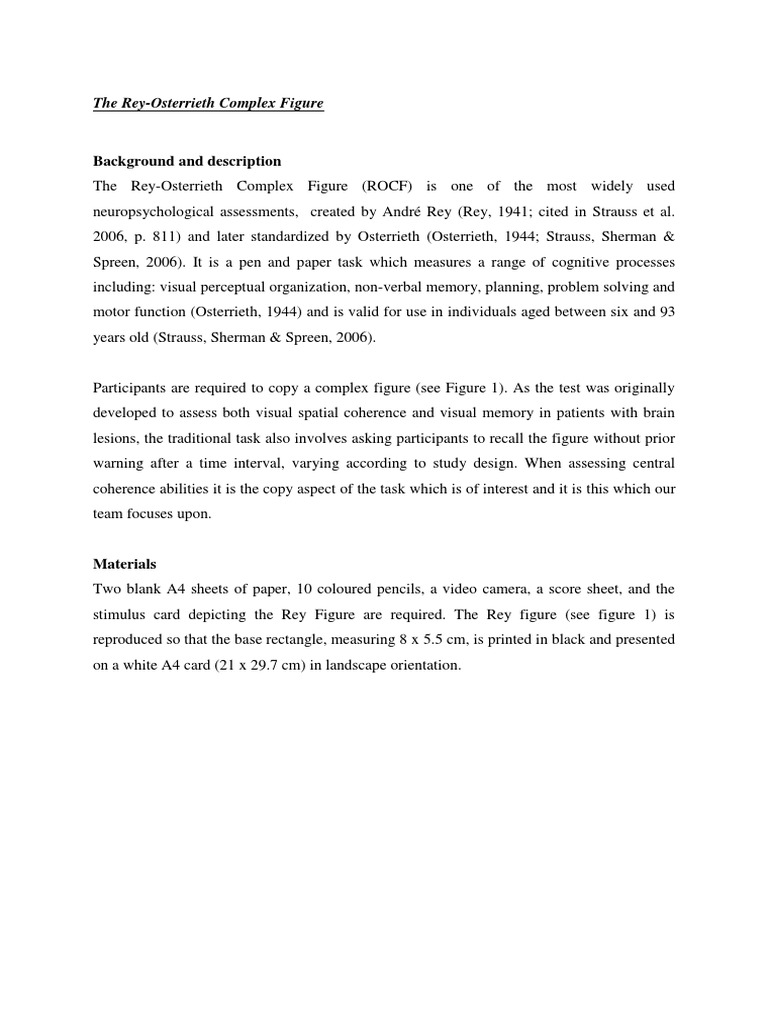 The Rey-Osterrieth Complex Figure

Background and description

The Rey-Osterrieth Complex Figure (ROCF) is one of the most widely used neuropsychological assessments, created by André Rey (Rey, 1941; cited in Strauss et al. 2006, p. 811) and later standardized by Osterrieth (Osterrieth, 1944; Strauss, Sherman & Spreen, 2006). It is a pen and paper task which measures a range of cognitive processes including: visual perceptual organization, non-verbal memory, planning, problem solving and motor function (Osterrieth, 1944) and is valid for use in individuals aged between six and 93 years old (Strauss, Sherman & Spreen, 2006).

Participants are required to copy a complex figure (see Figure 1). As the test was originally developed to assess both visual spatial coherence and visual memory in patients with brain lesions, the traditional task also involves asking participants to recall the figure without prior warning after a time interval, varying according to study design. When assessing central coherence abilities it is the copy aspect of the task which is of interest and it is this which our team focuses upon.

Materials

Two blank A4 sheets of paper, 10 coloured pencils, a video camera, a score sheet, and the stimulus card depicting the Rey Figure are required. The Rey figure (see figure 1) is reproduced so that the base rectangle, measuring 8 x 5.5 cm, is printed in black and presented on a white A4 card (21 x 29.7 cm) in landscape orientation.